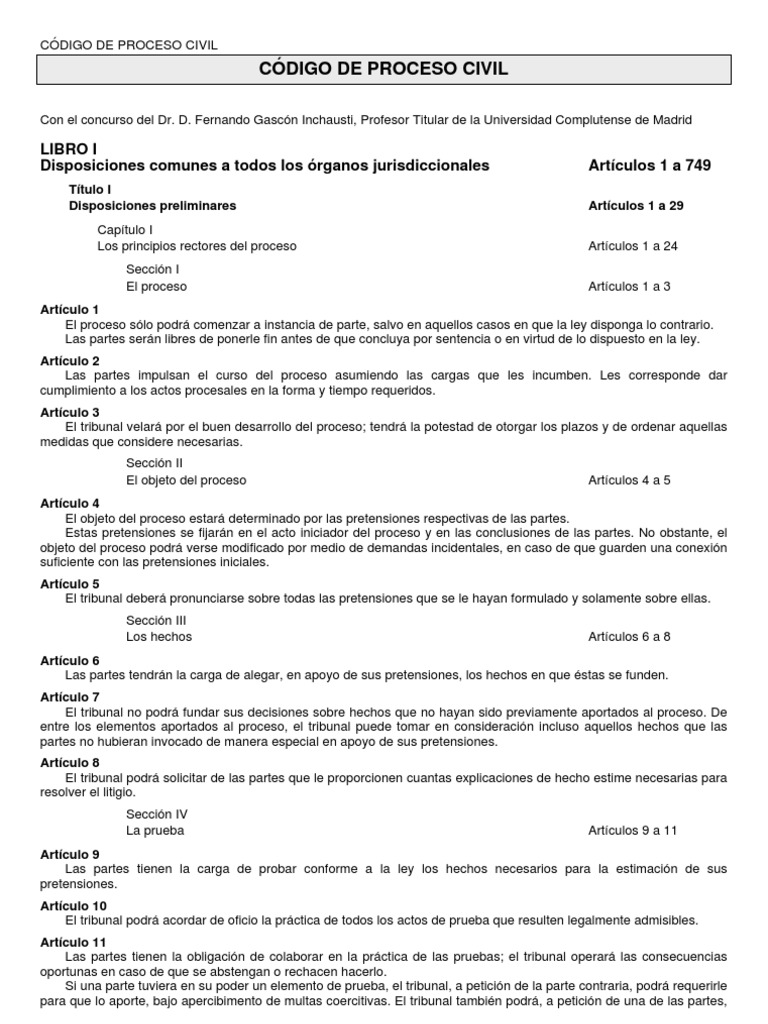 CÓDIGO DE PROCESO CIVIL

CÓDIGO DE PROCESO CIVIL

Con el concurso del Dr. D. Fernando Gascón Inchausti, Profesor Titular de la Universidad Complutense de Madrid

LIBRO I
Disposiciones comunes a todos los órganos jurisdiccionales Artículos 1 a 749

Título I
Disposiciones preliminares Artículos 1 a 29

Capítulo I
Los principios rectores del proceso Artículos 1 a 24

Sección I
El proceso Artículos 1 a 3

Artículo 1
El proceso sólo podrá comenzar a instancia de parte, salvo en aquellos casos en que la ley disponga lo contrario.
Las partes serán libres de ponerle fin antes de que concluya por sentencia o en virtud de lo dispuesto en la ley.

Artículo 2
Las partes impulsan el curso del proceso asumiendo las cargas que les incumben. Les corresponde dar cumplimiento a los actos procesales en la forma y tiempo requeridos.

Artículo 3
El tribunal velará por el buen desarrollo del proceso; tendrá la potestad de otorgar los plazos y de ordenar aquellas medidas que considere necesarias.

Sección II
El objeto del proceso Artículos 4 a 5

Artículo 4
El objeto del proceso estará determinado por las pretensiones respectivas de las partes.
Estas pretensiones se fijarán en el acto iniciador del proceso y en las conclusiones de las partes. No obstante, el objeto del proceso podrá verse modificado por medio de demandas incidentales, en caso de que guarden una conexión suficiente con las pretensiones iniciales.

Artículo 5
El tribunal deberá pronunciarse sobre todas las pretensiones que se le hayan formulado y solamente sobre ellas.

Sección III
Los hechos Artículos 6 a 8

Artículo 6
Las partes tendrán la carga de alegar, en apoyo de sus pretensiones, los hechos en que éstas se funden.

Artículo 7
El tribunal no podrá fundar sus decisiones sobre hechos que no hayan sido previamente aportados al proceso. De entre los elementos aportados al proceso, el tribunal puede tomar en consideración incluso aquellos hechos que las partes no hubieran invocado de manera especial en apoyo de sus pretensiones.

Artículo 8
El tribunal podrá solicitar de las partes que le proporcionen cuantas explicaciones de hecho estime necesarias para resolver el litigio.

Sección IV
La prueba Artículos 9 a 11

Artículo 9
Las partes tienen la carga de probar conforme a la ley los hechos necesarios para la estimación de sus pretensiones.

Artículo 10
El tribunal podrá acordar de oficio la práctica de todos los actos de prueba que resulten legalmente admisibles.

Artículo 11
Las partes tienen la obligación de colaborar en la práctica de las pruebas; el tribunal operará las consecuencias oportunas en caso de que se abstengan o rechacen hacerlo.
Si una parte tuviera en su poder un elemento de prueba, el tribunal, a petición de la parte contraria, podrá requerirle para que lo aporte, bajo apercibimiento de multas coercitivas. El tribunal también podrá, a petición de una de las partes,